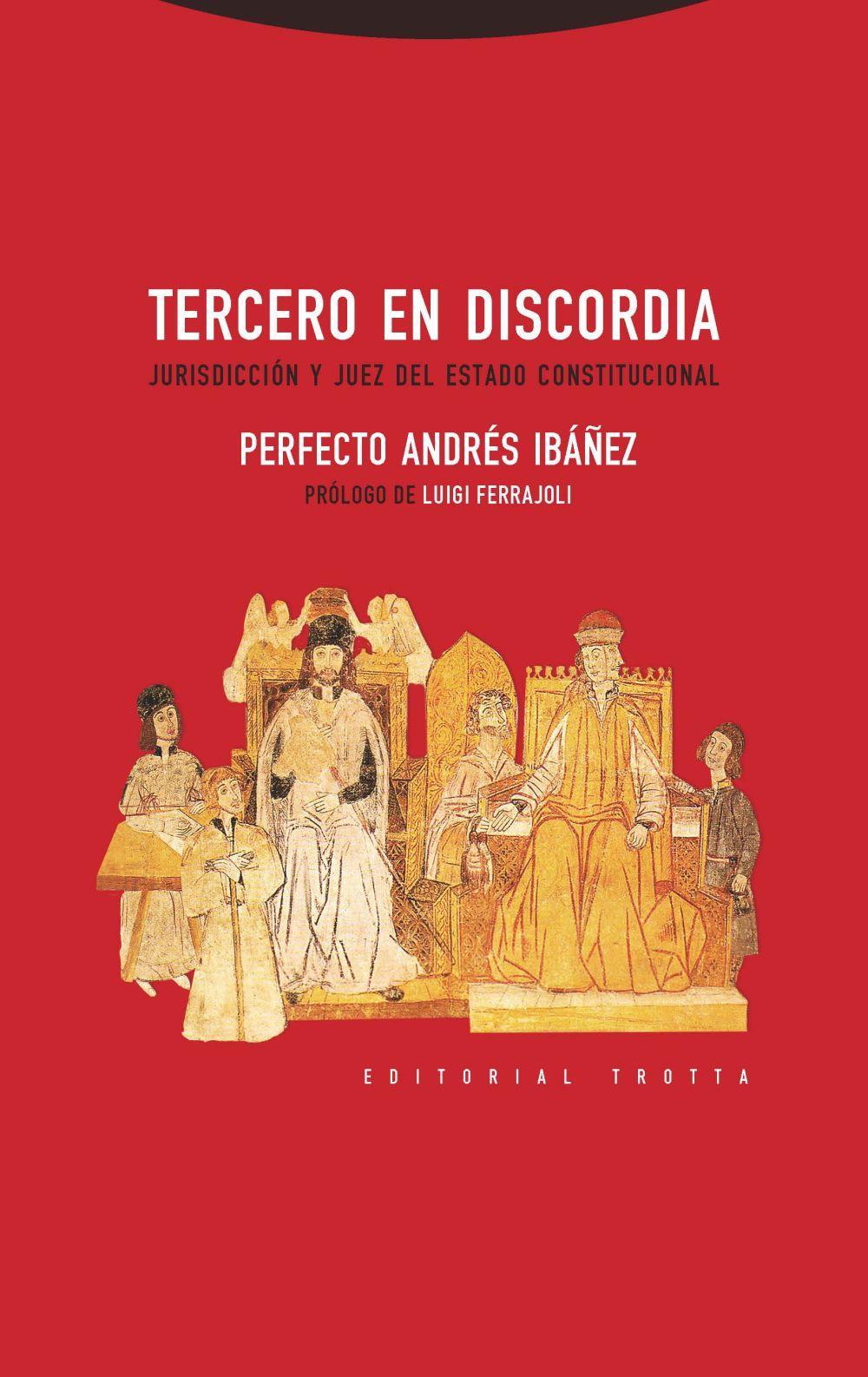 TERCERO EN DISCORDIA

JURISDICCIÓN Y JUEZ DEL ESTADO CONSTITUCIONAL

PERFECTO ANDRÉS IBÁÑEZ

PRÓLOGO DE LUIGI FERRAJOLI

EDITORIAL TROTTA